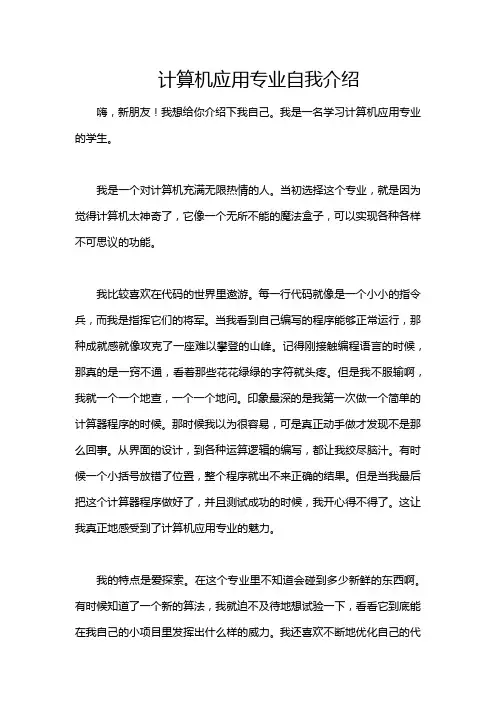 计算机应用专业自我介绍

嗨，新朋友！我想给你介绍下我自己。我是一名学习计算机应用专业的学生。

我是一个对计算机充满无限热情的人。当初选择这个专业，就是因为觉得计算机太神奇了，它像一个无所不能的魔法盒子，可以实现各种各样不可思议的功能。

我比较喜欢在代码的世界里遨游。每一行代码就像是一个小小的指令兵，而我是指挥它们的将军。当我看到自己编写的程序能够正常运行，那种成就感就像攻克了一座难以攀登的山峰。记得刚接触编程语言的时候，那真的是一窍不通，看着那些花花绿绿的字符就头疼。但是我不服输啊，我就一个一个地查，一个一个地问。印象最深的是我第一次做一个简单的计算器程序的时候。那时候我以为很容易，可是真正动手做才发现不是那么回事。从界面的设计，到各种运算逻辑的编写，都让我绞尽脑汁。有时候一个小括号放错了位置，整个程序就出不来正确的结果。但是当我最后把这个计算器程序做好了，并且测试成功的时候，我开心得不得了。这让我真正地感受到了计算机应用专业的魅力。

我的特点是爱探索。在这个专业里不知道会碰到多少新鲜的东西啊。有时候知道了一个新的算法，我就迫不及待地想试验一下，看看它到底能在我自己的小项目里发挥出什么样的威力。我还喜欢不断地优化自己的代